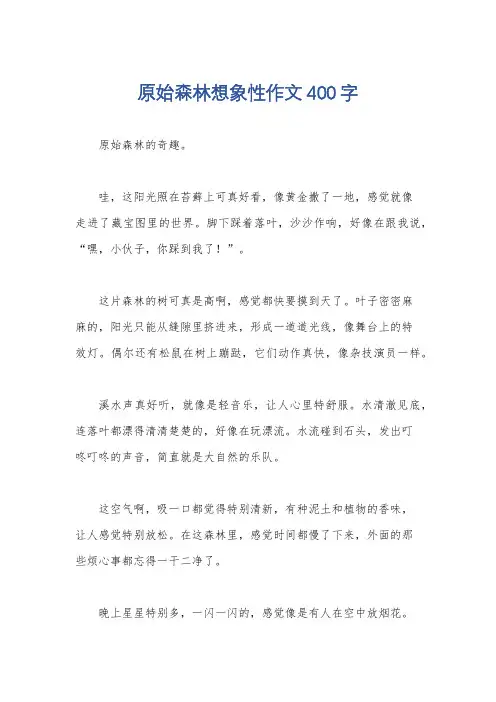 原始森林想象性作文400字

原始森林的奇趣。

哇，这阳光照在苔藓上可真好看，像黄金撒了一地，感觉就像走进了藏宝图里的世界。脚下踩着落叶，沙沙作响，好像在跟我说，“嘿，小伙子，你踩到我了！”。

这片森林的树可真是高啊，感觉都快要摸到天了。叶子密密麻麻的，阳光只能从缝隙里挤进来，形成一道道光线，像舞台上的特效灯。偶尔还有松鼠在树上蹦跶，它们动作真快，像杂技演员一样。

溪水声真好听，就像是轻音乐，让人心里特舒服。水清澈见底，连落叶都漂得清清楚楚的，好像在玩漂流。水流碰到石头，发出叮咚叮咚的声音，简直就是大自然的乐队。

这空气啊，吸一口都觉得特别清新，有种泥土和植物的香味，让人感觉特别放松。在这森林里，感觉时间都慢了下来，外面的那些烦心事都忘得一干二净了。

晚上星星特别多，一闪一闪的，感觉像是有人在空中放烟花。